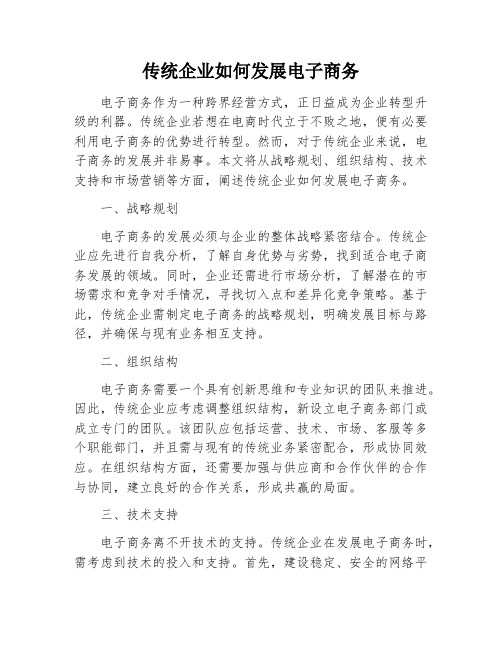 传统企业如何发展电子商务

电子商务作为一种跨界经营方式，正日益成为企业转型升级的利器。传统企业若想在电商时代立于不败之地，便有必要利用电子商务的优势进行转型。然而，对于传统企业来说，电子商务的发展并非易事。本文将从战略规划、组织结构、技术支持和市场营销等方面，阐述传统企业如何发展电子商务。

一、战略规划

电子商务的发展必须与企业的整体战略紧密结合。传统企业应先进行自我分析，了解自身优势与劣势，找到适合电子商务发展的领域。同时，企业还需进行市场分析，了解潜在的市场需求和竞争对手情况，寻找切入点和差异化竞争策略。基于此，传统企业需制定电子商务的战略规划，明确发展目标与路径，并确保与现有业务相互支持。

二、组织结构

电子商务需要一个具有创新思维和专业知识的团队来推进。因此，传统企业应考虑调整组织结构，新设立电子商务部门或成立专门的团队。该团队应包括运营、技术、市场、客服等多个职能部门，并且需与现有的传统业务紧密配合，形成协同效应。在组织结构方面，还需要加强与供应商和合作伙伴的合作与协同，建立良好的合作关系，形成共赢的局面。

三、技术支持

电子商务离不开技术的支持。传统企业在发展电子商务时，需考虑到技术的投入和支持。首先，建设稳定、安全的网络平